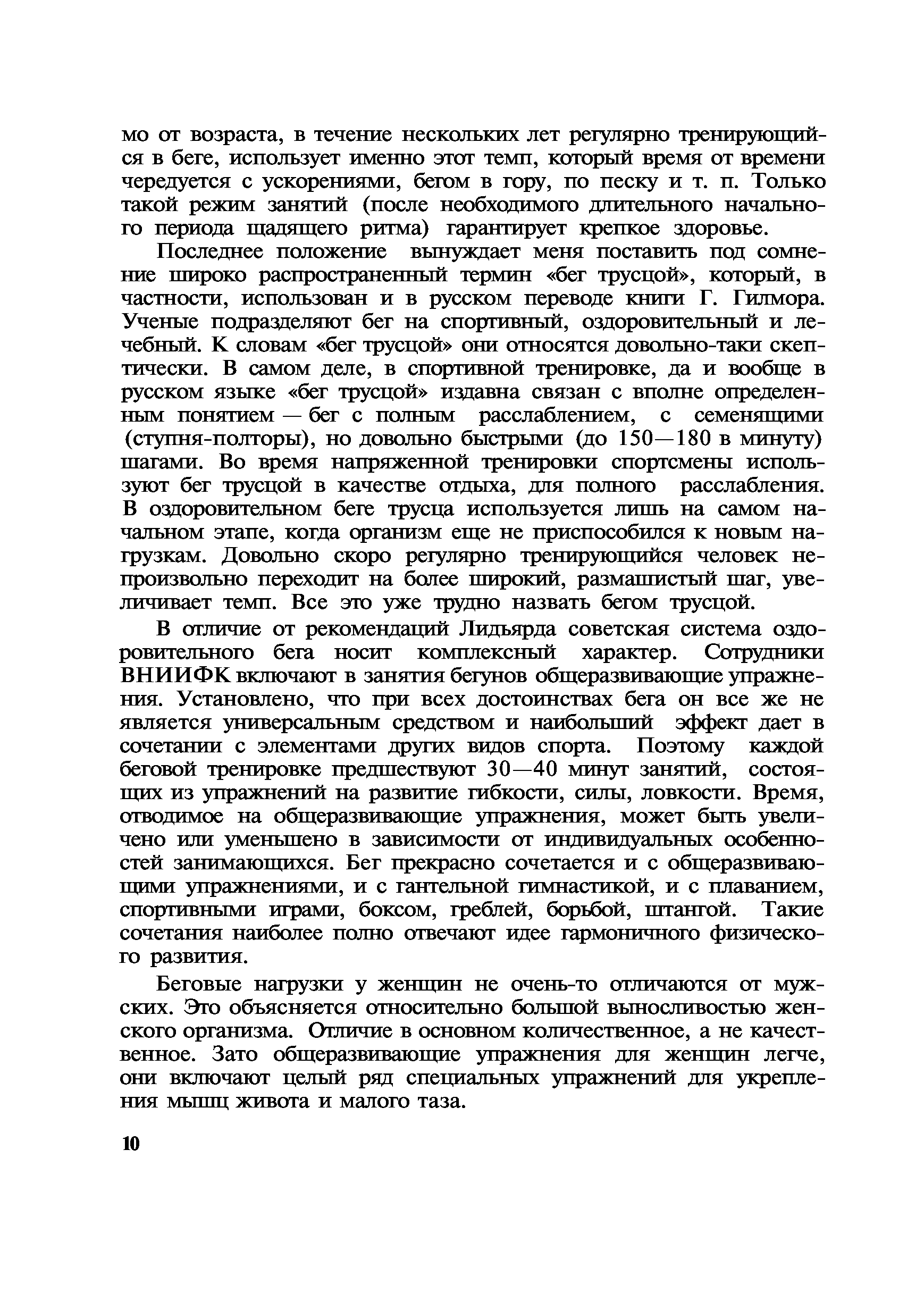 мо от возраста, в течение нескольких лет регулярно тренирующийся в беге, использует именно этот темп, который время от времени чередуется с ускорениями, бегом в гору, по песку и т. п. Только такой режим занятий (после необходимого длительного начального периода щадящего ритма) гарантирует крепкое здоровье.

Последнее положение вынуждает меня поставить под сомнение широко распространенный термин «бег трусцой», который, в частности, использован и в русском переводе книги Г. Гилмора. Ученые подразделяют бег на спортивный, оздоровительный и лечебный. К словам «бег трусцой» они относятся довольно-таки скептически. В самом деле, в спортивной тренировке, да и вообще в русском языке «бег трусцой» издавна связан с вполне определенным понятием — бег с полным расслаблением, с семенящими (ступня-полторы), но довольно быстрыми (до 150—180 в минуту) шагами. Во время напряженной тренировки спортсмены используют бег трусцой в качестве отдыха, для полного расслабления. В оздоровительном беге трусца используется лишь на самом начальном этапе, когда организм еще не приспособился к новым нагрузкам. Довольно скоро регулярно тренирующийся человек непроизвольно переходит на более широкий, размашистый шаг, увеличивает темп. Все это уже трудно назвать бегом трусцой.

В отличие от рекомендаций Лидьярда советская система оздоровительного бега носит комплексный характер. Сотрудники ВНИИФК включают в занятия бегунов общеразвивающие упражнения. Установлено, что при всех достоинствах бега он все же не является универсальным средством и наибольший эффект дает в сочетании с элементами других видов спорта. Поэтому каждой беговой тренировке предшествуют 30—40 минут занятий, состоящих из упражнений на развитие гибкости, силы, ловкости. Время, отводимое на общеразвивающие упражнения, может быть увеличено или уменьшено в зависимости от индивидуальных особенностей занимающихся. Бег прекрасно сочетается и с общеразвивающими упражнениями, и с гантельной гимнастикой, и с плаванием, спортивными играми, боксом, греблей, борьбой, штангой. Такие сочетания наиболее полно отвечают идее гармоничного физического развития.

Беговые нагрузки у женщин не очень-то отличаются от мужских. Это объясняется относительно большой выносливостью женского организма. Отличие в основном количественное, а не качественное. Зато общеразвивающие упражнения для женщин легче, они включают целый ряд специальных упражнений для укрепления мышц живота и малого таза.

10